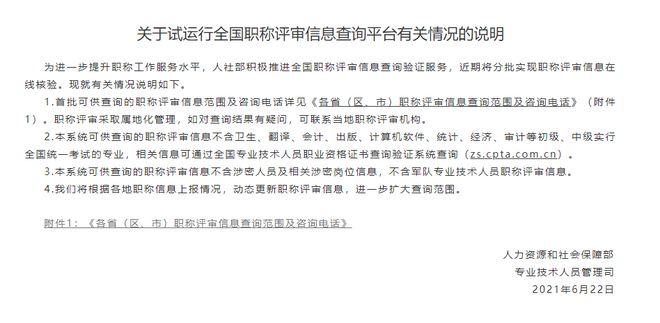 关于试运行全国职称评审信息查询平台有关情况的说明

为进一步提升职称工作服务水平，人社部积极推进全国职称评审信息查询验证服务，近期将分批实现职称评审信息在线核验。现就有关情况说明如下。

1.首批可供查询的职称评审信息范围及咨询电话详见《各省（区、市）职称评审信息查询范围及咨询电话》（附件1）。职称评审采取属地化管理，如对查询结果有疑问，可联系当地职称评审机构。

2.本系统可供查询的职称评审信息不含卫生、翻译、会计、出版、计算机软件、统计、经济、审计等初级、中级实行全国统一考试的专业，相关信息可通过全国专业技术人员职业资格证书查询验证系统查询（zs.cpta.com.cn）。

3.本系统可供查询的职称评审信息不含涉密人员及相关涉密岗位信息，不含军队专业技术人员职称评审信息。

4.我们将根据各地职称信息上报情况，动态更新职称评审信息，进一步扩大查询范围。

附件1：《各省（区、市）职称评审信息查询范围及咨询电话》

人力资源和社会保障部
专业技术人员管理司
2021年6月22日